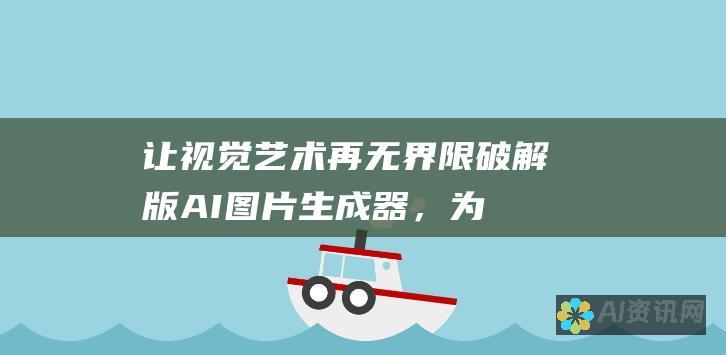 让视觉艺术再无界限破解版AI图片生成器，为

AI资讯网